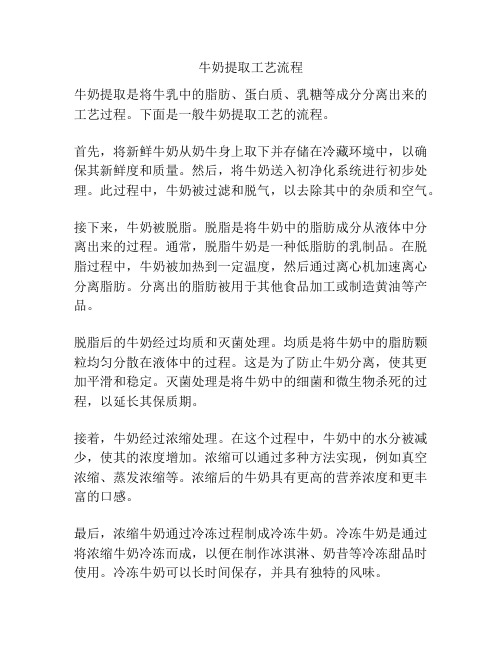 牛奶提取工艺流程

牛奶提取是将牛乳中的脂肪、蛋白质、乳糖等成分分离出来的工艺过程。下面是一般牛奶提取工艺的流程。

首先，将新鲜牛奶从奶牛身上取下并存储在冷藏环境中，以确保其新鲜度和质量。然后，将牛奶送入初净化系统进行初步处理。此过程中，牛奶被过滤和脱气，以去除其中的杂质和空气。

接下来，牛奶被脱脂。脱脂是将牛奶中的脂肪成分从液体中分离出来的过程。通常，脱脂牛奶是一种低脂肪的乳制品。在脱脂过程中，牛奶被加热到一定温度，然后通过离心机加速离心分离脂肪。分离出的脂肪被用于其他食品加工或制造黄油等产品。

脱脂后的牛奶经过均质和灭菌处理。均质是将牛奶中的脂肪颗粒均匀分散在液体中的过程。这是为了防止牛奶分离，使其更加平滑和稳定。灭菌处理是将牛奶中的细菌和微生物杀死的过程，以延长其保质期。

接着，牛奶经过浓缩处理。在这个过程中，牛奶中的水分被减少，使其的浓度增加。浓缩可以通过多种方法实现，例如真空浓缩、蒸发浓缩等。浓缩后的牛奶具有更高的营养浓度和更丰富的口感。

最后，浓缩牛奶通过冷冻过程制成冷冻牛奶。冷冻牛奶是通过将浓缩牛奶冷冻而成，以便在制作冰淇淋、奶昔等冷冻甜品时使用。冷冻牛奶可以长时间保存，并具有独特的风味。